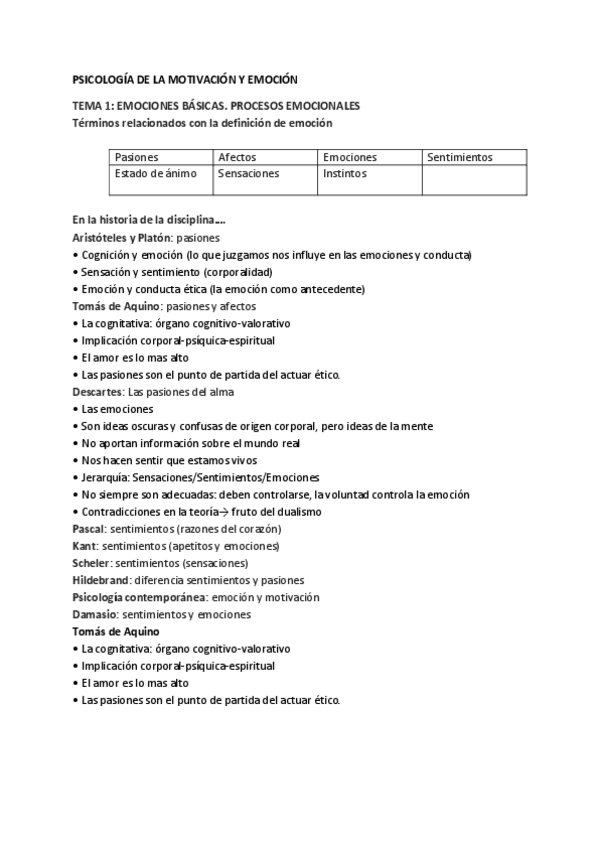 PSICOLOGÍA DE LA MOTIVACIÓN Y EMOCIÓN

TEMA 1: EMOCIONES BÁSICAS. PROCESOS EMOCIONALES
Términos relacionados con la definición de emoción

| Pasiones | Afectos | Emociones | Sentimientos |
|---|---|---|---|
| Estado de ánimo | Sensaciones | Instintos | |

En la historia de la disciplina….
Aristóteles y Platón: pasiones
• Cognición y emoción (lo que juzgamos nos influye en las emociones y conducta)
• Sensación y sentimiento (corporalidad)
• Emoción y conducta ética (la emoción como antecedente)
Tomás de Aquino: pasiones y afectos
• La cognitativa: órgano cognitivo-valorativo
• Implicación corporal-psíquica-espiritual
• El amor es lo mas alto
• Las pasiones son el punto de partida del actuar ético.
Descartes: Las pasiones del alma
• Las emociones
• Son ideas oscuras y confusas de origen corporal, pero ideas de la mente
• No aportan información sobre el mundo real
• Nos hacen sentir que estamos vivos
• Jerarquía: Sensaciones/Sentimientos/Emociones
• No siempre son adecuadas: deben controlarse, la voluntad controla la emoción
• Contradicciones en la teoría→ fruto del dualismo
Pascal: sentimientos (razones del corazón)
Kant: sentimientos (apetitos y emociones)
Scheler: sentimientos (sensaciones)
Hildebrand: diferencia sentimientos y pasiones
Psicología contemporánea: emoción y motivación
Damasio: sentimientos y emociones
Tomás de Aquino
• La cognitativa: órgano cognitivo-valorativo
• Implicación corporal-psíquica-espiritual
• El amor es lo mas alto
• Las pasiones son el punto de partida del actuar ético.